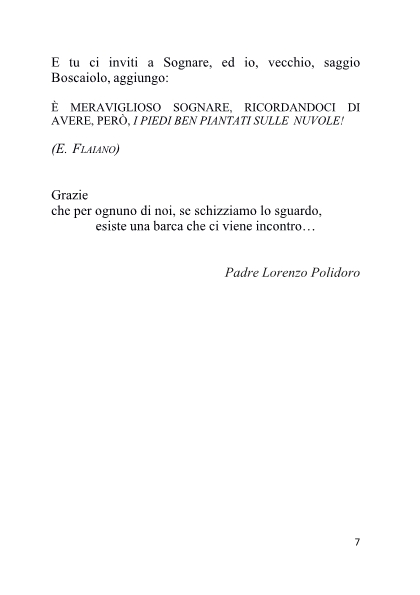 E tu ci inviti a Sognare, ed io, vecchio, saggio Boscaiolo, aggiungo:

È MERAVIGLIOSO SOGNARE, RICORDANDOCI DI AVERE, PERÒ, I PIEDI BEN PIANTATI SULLE NUVOLE!

(E. FLAIANO)

Grazie
che per ognuno di noi, se schizziamo lo sguardo,
esiste una barca che ci viene incontro…

Padre Lorenzo Polidoro

7